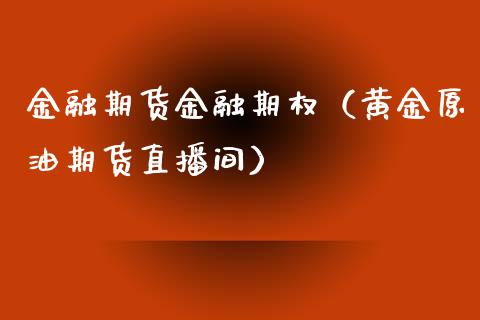 金融期货金融期权（黄金原油期货直播间）